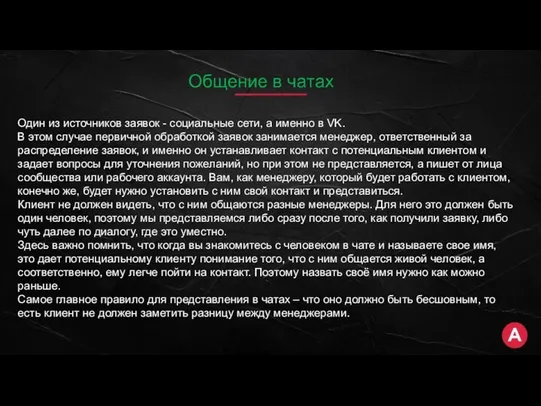 Общение в чатах

Один из источников заявок - социальные сети, а именно в VK.
В этом случае первичной обработкой заявок занимается менеджер, ответственный за распределение заявок, и именно он устанавливает контакт с потенциальным клиентом и задает вопросы для уточнения пожеланий, но при этом не представляется, а пишет от лица сообщества или рабочего аккаунта. Вам, как менеджеру, который будет работать с клиентом, конечно же, будет нужно установить с ним свой контакт и представиться.
Клиент не должен видеть, что с ним общаются разные менеджеры. Для него это должен быть один человек, поэтому мы представляемся либо сразу после того, как получили заявку, либо чуть далее по диалогу, где это уместно.
Здесь важно помнить, что когда вы знакомитесь с человеком в чате и называете свое имя, это дает потенциальному клиенту понимание того, что с ним общается живой человек, а соответственно, ему легче пойти на контакт. Поэтому назвать своё имя нужно как можно раньше.
Самое главное правило для представления в чатах – что оно должно быть бесшовным, то есть клиент не должен заметить разницу между менеджерами.

A